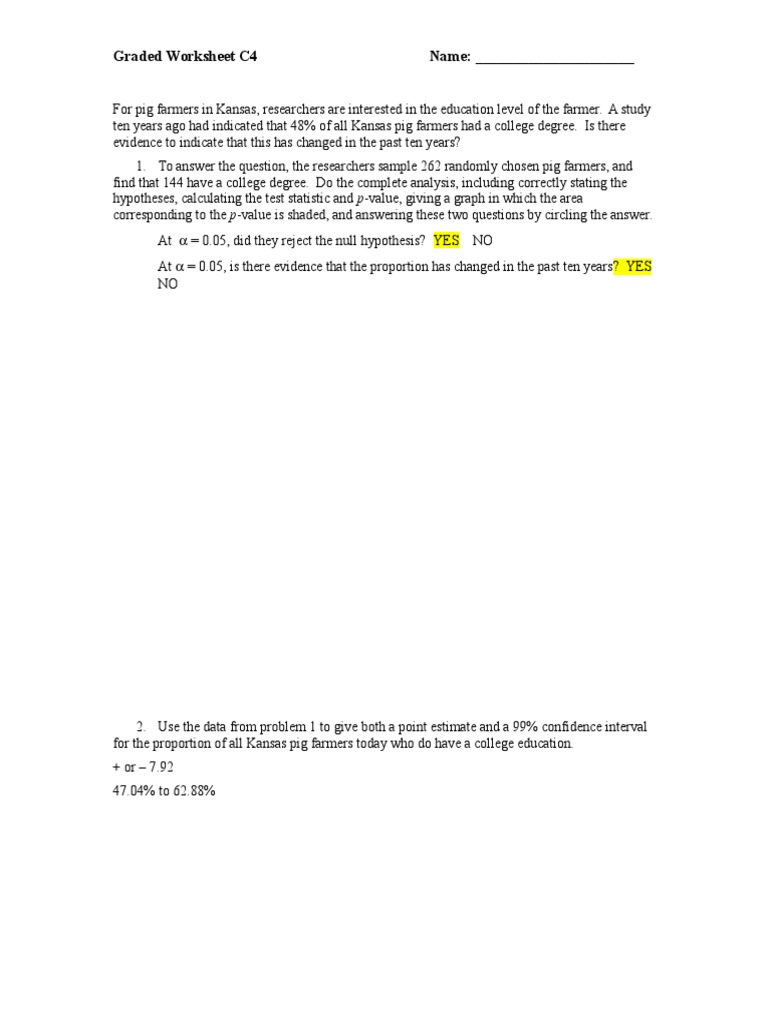 Graded Worksheet C4 Name: ____

For pig farmers in Kansas, researchers are interested in the education level of the farmer. A study ten years ago had indicated that 48% of all Kansas pig farmers had a college degree. Is there evidence to indicate that this has changed in the past ten years?

1. To answer the question, the researchers sample 262 randomly chosen pig farmers, and find that 144 have a college degree. Do the complete analysis, including correctly stating the hypotheses, calculating the test statistic and p-value, giving a graph in which the area corresponding to the p-value is shaded, and answering these two questions by circling the answer.

At $\alpha = 0.05$, did they reject the null hypothesis? YES NO

At $\alpha = 0.05$, is there evidence that the proportion has changed in the past ten years? YES NO

2. Use the data from problem 1 to give both a point estimate and a 99% confidence interval for the proportion of all Kansas pig farmers today who do have a college education.

+ or – 7.92

47.04% to 62.88%